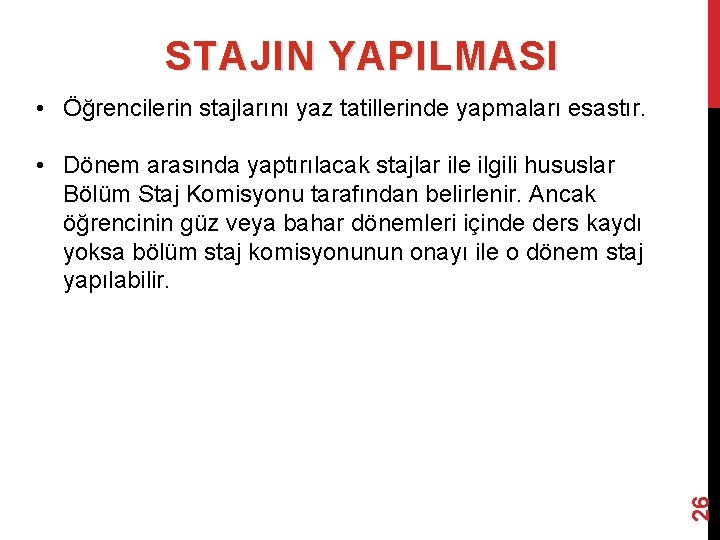 STAJIN YAPILMASI

• Öğrencilerin stajlarını yaz tatillerinde yapmaları esastır.

• Dönem arasında yaptırılacak stajlar ile ilgili hususlar Bölüm Staj Komisyonu tarafından belirlenir. Ancak öğrencinin güz veya bahar dönemleri içinde ders kaydı yoksa bölüm staj komisyonunun onayı ile o dönem staj yapılabilir.

26